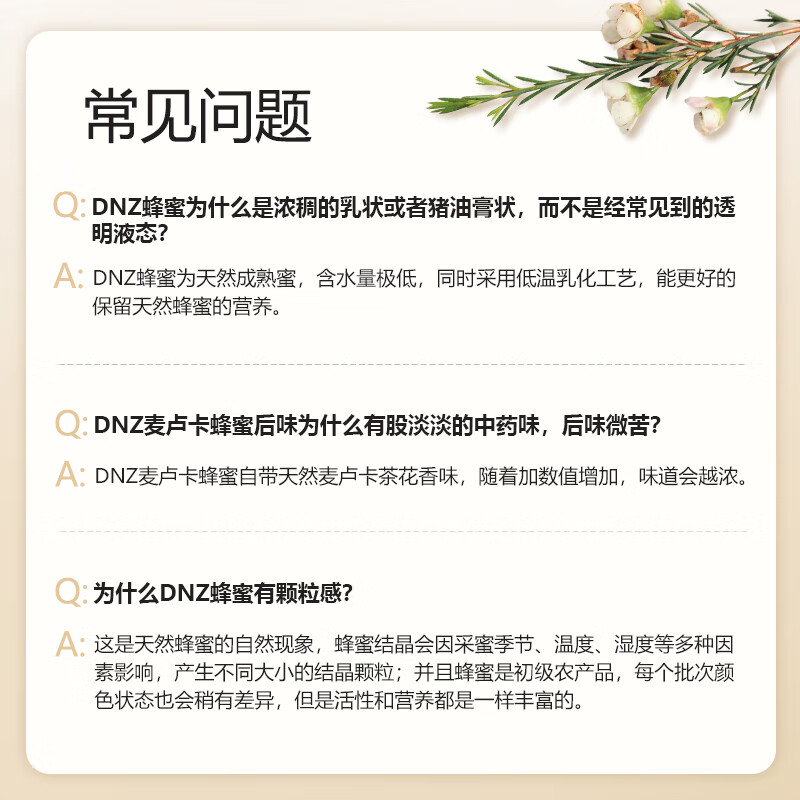 常见问题

Q: DNZ蜂蜜为什么是浓稠的乳状或者猪油膏状，而不是经常见到的透明液态？

A: DNZ蜂蜜为天然成熟蜜，含水量极低，同时采用低温乳化工艺，能更好的保留天然蜂蜜的营养。

Q: DNZ麦卢卡蜂蜜后味为什么有股淡淡的中药味，后味微苦？

A: DNZ麦卢卡蜂蜜自带天然麦卢卡茶花香味，随着加数值增加，味道会越浓。

Q: 为什么DNZ蜂蜜有颗粒感？

A: 这是天然蜂蜜的自然现象，蜂蜜结晶会因采蜜季节、温度、湿度等多种因素影响，产生不同大小的结晶颗粒；并且蜂蜜是初级农产品，每个批次颜色状态也会稍有差异，但是活性和营养都是一样丰富的。